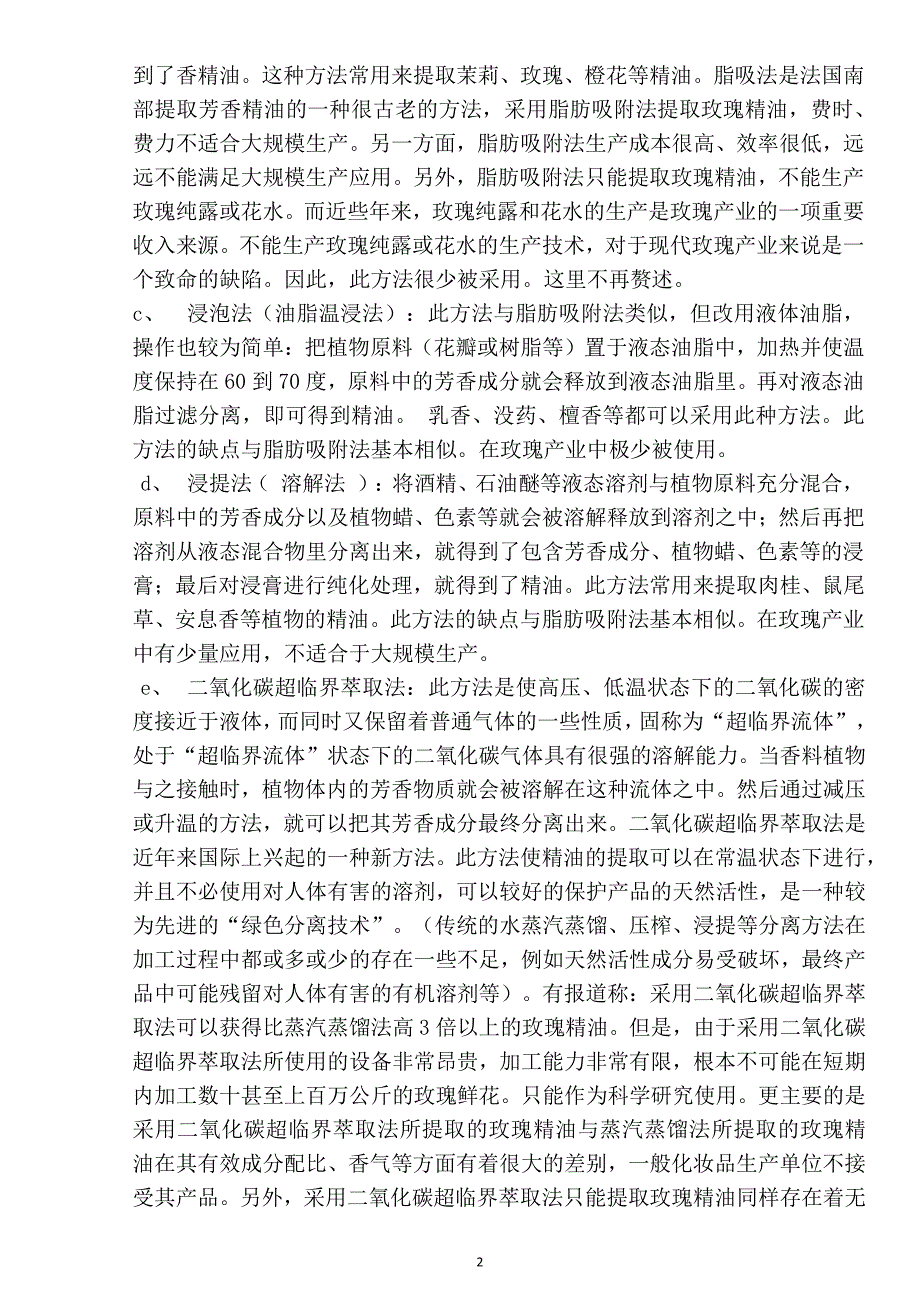 到了香精油。这种方法常用来提取茉莉、玫瑰、橙花等精油。脂吸法是法国南部提取芳香精油的一种很古老的方法，采用脂肪吸附法提取玫瑰精油，费时、费力不适合大规模生产。另一方面，脂肪吸附法生产成本很高、效率很低，远远不能满足大规模生产应用。另外，脂肪吸附法只能提取玫瑰精油，不能生产玫瑰纯露或花水。而近些年来，玫瑰纯露和花水的生产是玫瑰产业的一项重要收入来源。不能生产玫瑰纯露或花水的生产技术，对于现代玫瑰产业来说是一个致命的缺陷。因此，此方法很少被采用。这里不再赘述。

c、 浸泡法（油脂温浸法）：此方法与脂肪吸附法类似，但改用液体油脂，操作也较为简单：把植物原料（花瓣或树脂等）置于液态油脂中，加热并使温度保持在 60 到 70 度，原料中的芳香成分就会释放到液态油脂里。再对液态油脂过滤分离，即可得到精油。 乳香、没药、檀香等都可以采用此种方法。此方法的缺点与脂肪吸附法基本相似。在玫瑰产业中极少被使用。

d、 浸提法（ 溶解法 ）：将酒精、石油醚等液态溶剂与植物原料充分混合，原料中的芳香成分以及植物蜡、色素等就会被溶解释放到溶剂之中；然后再把溶剂从液态混合物里分离出来，就得到了包含芳香成分、植物蜡、色素等的浸膏；最后对浸膏进行纯化处理，就得到了精油。此方法常用来提取肉桂、鼠尾草、安息香等植物的精油。此方法的缺点与脂肪吸附法基本相似。在玫瑰产业中有少量应用，不适合于大规模生产。

e、 二氧化碳超临界萃取法：此方法是使高压、低温状态下的二氧化碳的密度接近于液体，而同时又保留着普通气体的一些性质，固称为“超临界流体”，处于“超临界流体”状态下的二氧化碳气体具有很强的溶解能力。当香料植物与之接触时，植物体内的芳香物质就会被溶解在这种流体之中。然后通过减压或升温的方法，就可以把其芳香成分最终分离出来。二氧化碳超临界萃取法是近年来国际上兴起的一种新方法。此方法使精油的提取可以在常温状态下进行，并且不必使用对人体有害的溶剂，可以较好的保护产品的天然活性，是一种较为先进的“绿色分离技术”。（传统的水蒸汽蒸馏、压榨、浸提等分离方法在加工过程中都或多或少的存在一些不足，例如天然活性成分易受破坏，最终产品中可能残留对人体有害的有机溶剂等）。有报道称：采用二氧化碳超临界萃取法可以获得比蒸汽蒸馏法高 3 倍以上的玫瑰精油。但是，由于采用二氧化碳超临界萃取法所使用的设备非常昂贵，加工能力非常有限，根本不可能在短期内加工数十甚至上百万公斤的玫瑰鲜花。只能作为科学研究使用。更主要的是采用二氧化碳超临界萃取法所提取的玫瑰精油与蒸汽蒸馏法所提取的玫瑰精油在其有效成分配比、香气等方面有着很大的差别，一般化妆品生产单位不接受其产品。另外，采用二氧化碳超临界萃取法只能提取玫瑰精油同样存在着无

2